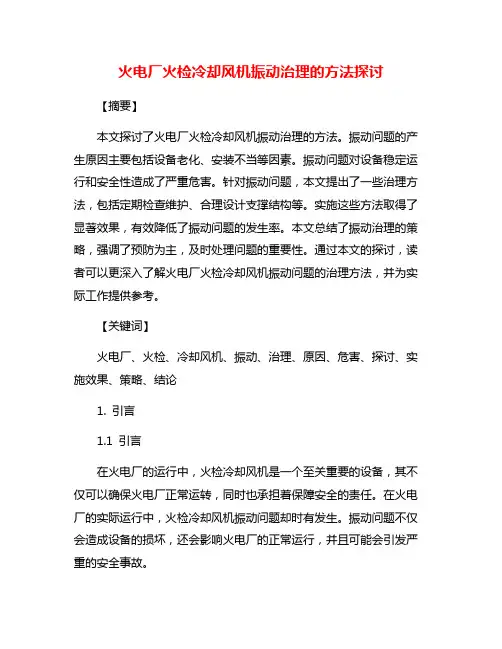 火电厂火检冷却风机振动治理的方法探讨

【摘要】

本文探讨了火电厂火检冷却风机振动治理的方法。振动问题的产生原因主要包括设备老化、安装不当等因素。振动问题对设备稳定运行和安全性造成了严重危害。针对振动问题，本文提出了一些治理方法，包括定期检查维护、合理设计支撑结构等。实施这些方法取得了显著效果，有效降低了振动问题的发生率。本文总结了振动治理的策略，强调了预防为主，及时处理问题的重要性。通过本文的探讨，读者可以更深入了解火电厂火检冷却风机振动问题的治理方法，并为实际工作提供参考。

【关键词】

火电厂、火检、冷却风机、振动、治理、原因、危害、探讨、实施效果、策略、结论

1. 引言

1.1 引言

在火电厂的运行中，火检冷却风机是一个至关重要的设备，其不仅可以确保火电厂正常运转，同时也承担着保障安全的责任。在火电厂的实际运行中，火检冷却风机振动问题却时有发生。振动问题不仅会造成设备的损坏，还会影响火电厂的正常运行，并且可能会引发严重的安全事故。